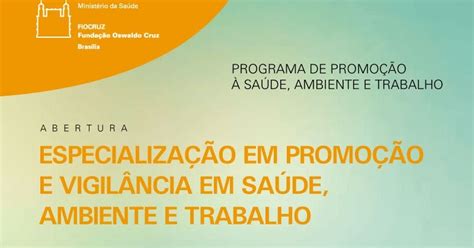 Ministério da Saúde

FIOCRUZ
Fundação Oswaldo Cruz
Brasília

PROGRAMA DE PROMOÇÃO
À SAÚDE, AMBIENTE E TRABALHO

ABERTURA

ESPECIALIZAÇÃO EM PROMOÇÃO E VIGILÂNCIA EM SAÚDE, AMBIENTE E TRABALHO